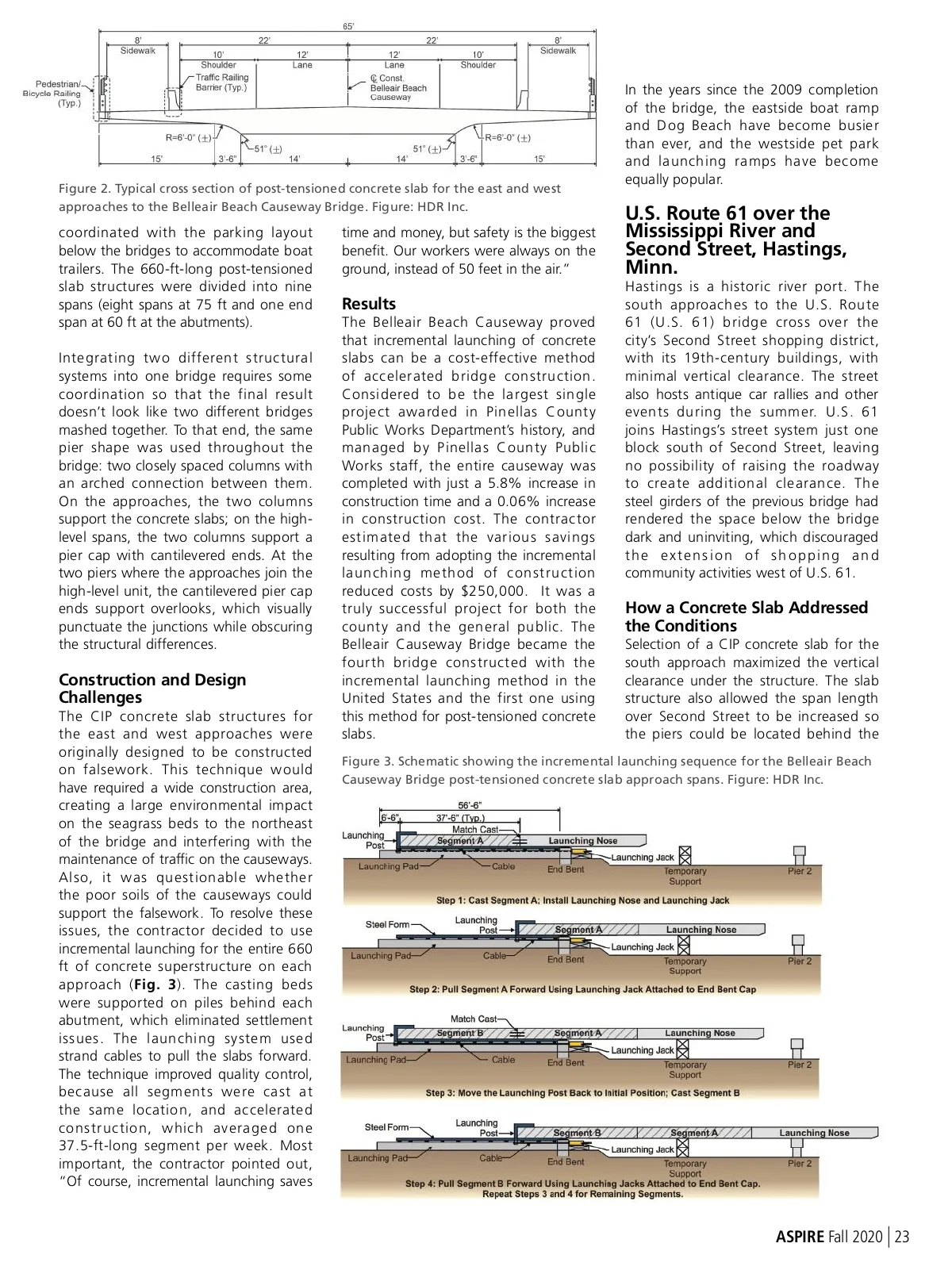 65'
8'
Sidewalk
22'
22'
8'
Sidewalk
10'
Shoulder
12'
Lane
12'
Lane
10'
Shoulder
Pedestrian/
Bicycle Railing
(Typ.)
Traffic Railing
Barrier (Typ.)
℄ Const.
Belleair Beach
Causeway
R=6'-0" (±)
51° (±)
51° (±)
R=6'-0" (±)
15'
3'-6"
14'
14'
3'-6"
15'

Figure 2. Typical cross section of post-tensioned concrete slab for the east and west approaches to the Belleair Beach Causeway Bridge. Figure: HDR Inc.

coordinated with the parking layout below the bridges to accommodate boat trailers. The 660-ft-long post-tensioned slab structures were divided into nine spans (eight spans at 75 ft and one end span at 60 ft at the abutments).

Integrating two different structural systems into one bridge requires some coordination so that the final result doesn't look like two different bridges mashed together. To that end, the same pier shape was used throughout the bridge: two closely spaced columns with an arched connection between them. On the approaches, the two columns support the concrete slabs; on the high-level spans, the two columns support a pier cap with cantilevered ends. At the two piers where the approaches join the high-level unit, the cantilevered pier cap ends support overlooks, which visually punctuate the junctions while obscuring the structural differences.

Construction and Design Challenges
The CIP concrete slab structures for the east and west approaches were originally designed to be constructed on falsework. This technique would have required a wide construction area, creating a large environmental impact on the seagrass beds to the northeast of the bridge and interfering with the maintenance of traffic on the causeways. Also, it was questionable whether the poor soils of the causeways could support the falsework. To resolve these issues, the contractor decided to use incremental launching for the entire 660 ft of concrete superstructure on each approach (Fig. 3). The casting beds were supported on piles behind each abutment, which eliminated settlement issues. The launching system used strand cables to pull the slabs forward. The technique improved quality control, because all segments were cast at the same location, and accelerated construction, which averaged one 37.5-ft-long segment per week. Most important, the contractor pointed out, "Of course, incremental launching saves time and money, but safety is the biggest benefit. Our workers were always on the ground, instead of 50 feet in the air."

Results
The Belleair Beach Causeway proved that incremental launching of concrete slabs can be a cost-effective method of accelerated bridge construction. Considered to be the largest single project awarded in Pinellas County Public Works Department's history, and managed by Pinellas County Public Works staff, the entire causeway was completed with just a 5.8% increase in construction time and a 0.06% increase in construction cost. The contractor estimated that the various savings resulting from adopting the incremental launching method of construction reduced costs by $250,000. It was a truly successful project for both the county and the general public. The Belleair Causeway Bridge became the fourth bridge constructed with the incremental launching method in the United States and the first one using this method for post-tensioned concrete slabs.

In the years since the 2009 completion of the bridge, the eastside boat ramp and Dog Beach have become busier than ever, and the westside pet park and launching ramps have become equally popular.

U.S. Route 61 over the Mississippi River and Second Street, Hastings, Minn.
Hastings is a historic river port. The south approaches to the U.S. Route 61 (U.S. 61) bridge cross over the city's Second Street shopping district, with its 19th-century buildings, with minimal vertical clearance. The street also hosts antique car rallies and other events during the summer. U.S. 61 joins Hastings's street system just one block south of Second Street, leaving no possibility of raising the roadway to create additional clearance. The steel girders of the previous bridge had rendered the space below the bridge dark and uninviting, which discouraged the extension of shopping and community activities west of U.S. 61.

How a Concrete Slab Addressed the Conditions
Selection of a CIP concrete slab for the south approach maximized the vertical clearance under the structure. The slab structure also allowed the span length over Second Street to be increased so the piers could be located behind the

Figure 3. Schematic showing the incremental launching sequence for the Belleair Beach Causeway Bridge post-tensioned concrete slab approach spans. Figure: HDR Inc.

56'-6"
6'-6"
37'-6" (Typ.)
Match Cast
Launching Post
Segment A
Launching Nose
Launching Jack
Launching Pad
Cable
End Bent
Temporary Support
Pier 2
Step 1: Cast Segment A; Install Launching Nose and Launching Jack

Steel Form
Launching Post
Segment A
Launching Nose
Launching Jack
Launching Pad
Cable
End Bent
Temporary Support
Pier 2
Step 2: Pull Segment A Forward Using Launching Jack Attached to End Bent Cap

Match Cast
Launching Post
Segment B
Segment A
Launching Nose
Launching Jack
Launching Pad
Cable
End Bent
Temporary Support
Pier 2
Step 3: Move the Launching Post Back to Initial Position; Cast Segment B

Steel Form
Launching Post
Segment B
Segment A
Launching Nose
Launching Jack
Launching Pad
Cable
End Bent
Temporary Support
Pier 2
Step 4: Pull Segment B Forward Using Launching Jacks Attached to End Bent Cap.
Repeat Steps 3 and 4 for Remaining Segments.

ASPIRE Fall 2020 | 23